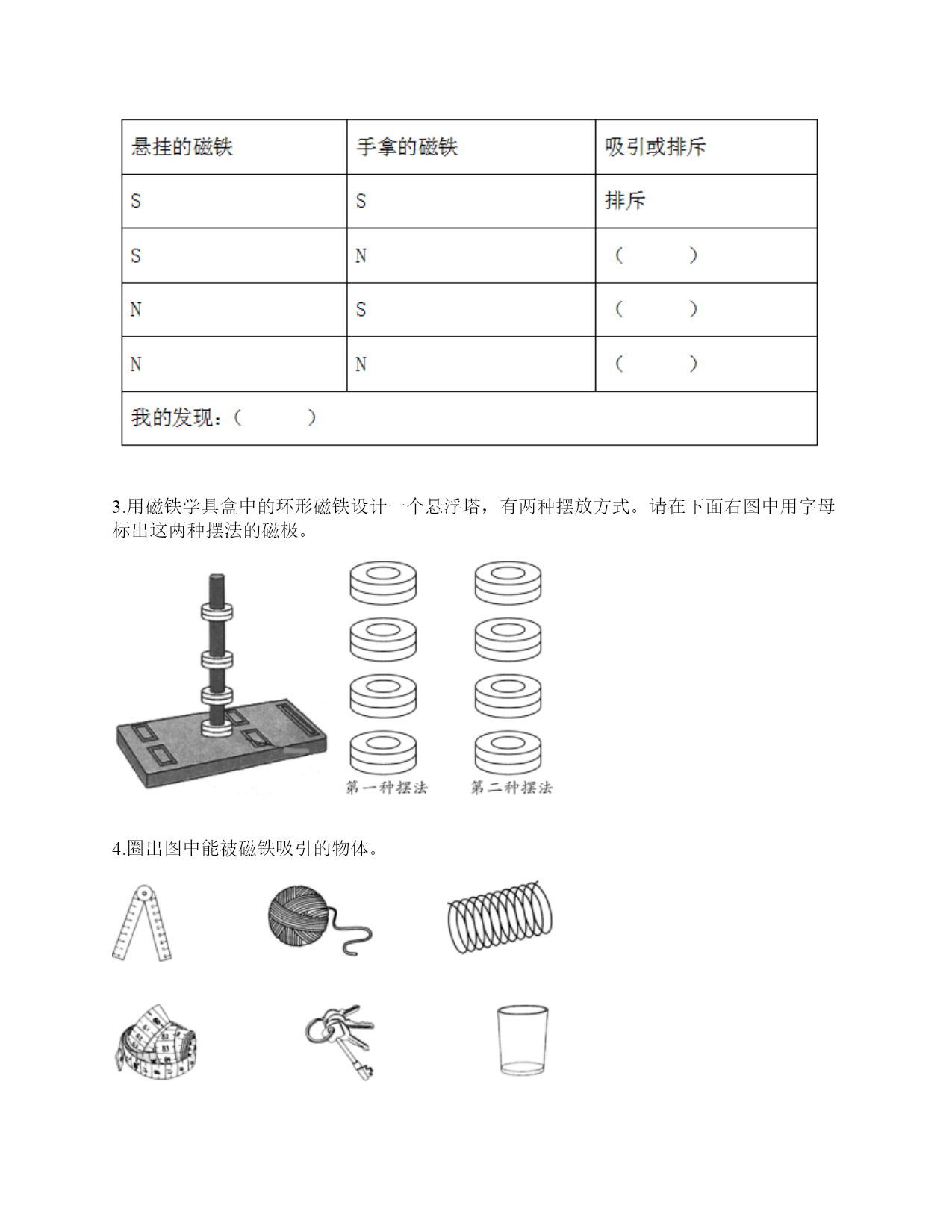 | 悬挂的磁铁 | 手拿的磁铁 | 吸引或排斥 |
|---|---|---|
| S | S | 排斥 |
| S | N | （　　） |
| N | S | （　　） |
| N | N | （　　） |
| 我的发现：（　　） | | |

3.用磁铁学具盒中的环形磁铁设计一个悬浮塔，有两种摆放方式。请在下面右图中用字母标出这两种摆法的磁极。

第一种摆法　第二种摆法

4.圈出图中能被磁铁吸引的物体。